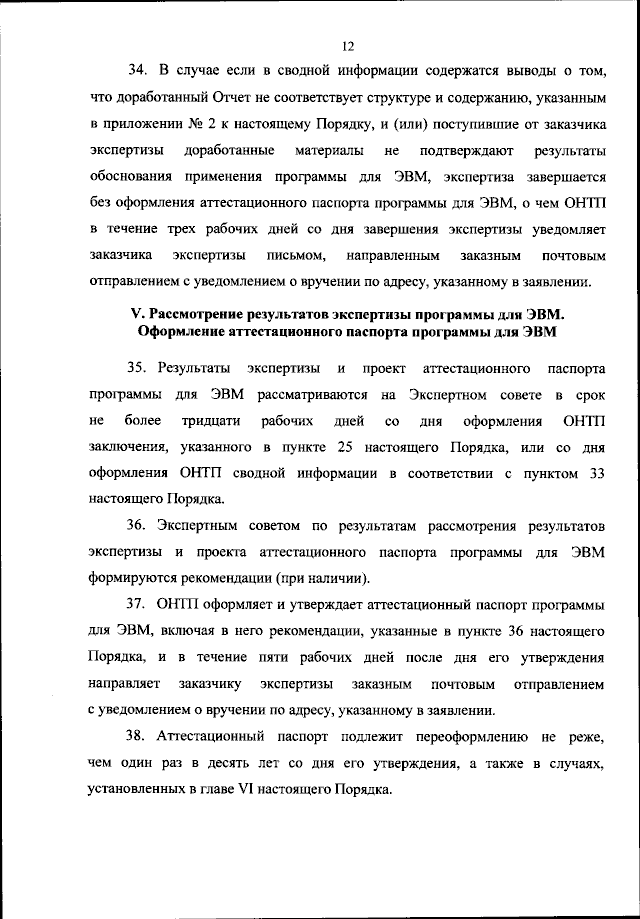 12

34. В случае если в сводной информации содержатся выводы о том, что доработанный Отчет не соответствует структуре и содержанию, указанным в приложении № 2 к настоящему Порядку, и (или) поступившие от заказчика экспертизы доработанные материалы не подтверждают результаты обоснования применения программы для ЭВМ, экспертиза завершается без оформления аттестационного паспорта программы для ЭВМ, о чем ОНТП в течение трех рабочих дней со дня завершения экспертизы уведомляет заказчика экспертизы письмом, направленным заказным почтовым отправлением с уведомлением о вручении по адресу, указанному в заявлении.

V. Рассмотрение результатов экспертизы программы для ЭВМ. Оформление аттестационного паспорта программы для ЭВМ

35. Результаты экспертизы и проект аттестационного паспорта программы для ЭВМ рассматриваются на Экспертном совете в срок не более тридцати рабочих дней со дня оформления ОНТП заключения, указанного в пункте 25 настоящего Порядка, или со дня оформления ОНТП сводной информации в соответствии с пунктом 33 настоящего Порядка.

36. Экспертным советом по результатам рассмотрения результатов экспертизы и проекта аттестационного паспорта программы для ЭВМ формируются рекомендации (при наличии).

37. ОНТП оформляет и утверждает аттестационный паспорт программы для ЭВМ, включая в него рекомендации, указанные в пункте 36 настоящего Порядка, и в течение пяти рабочих дней после дня его утверждения направляет заказчику экспертизы заказным почтовым отправлением с уведомлением о вручении по адресу, указанному в заявлении.

38. Аттестационный паспорт подлежит переоформлению не реже, чем один раз в десять лет со дня его утверждения, а также в случаях, установленных в главе VI настоящего Порядка.